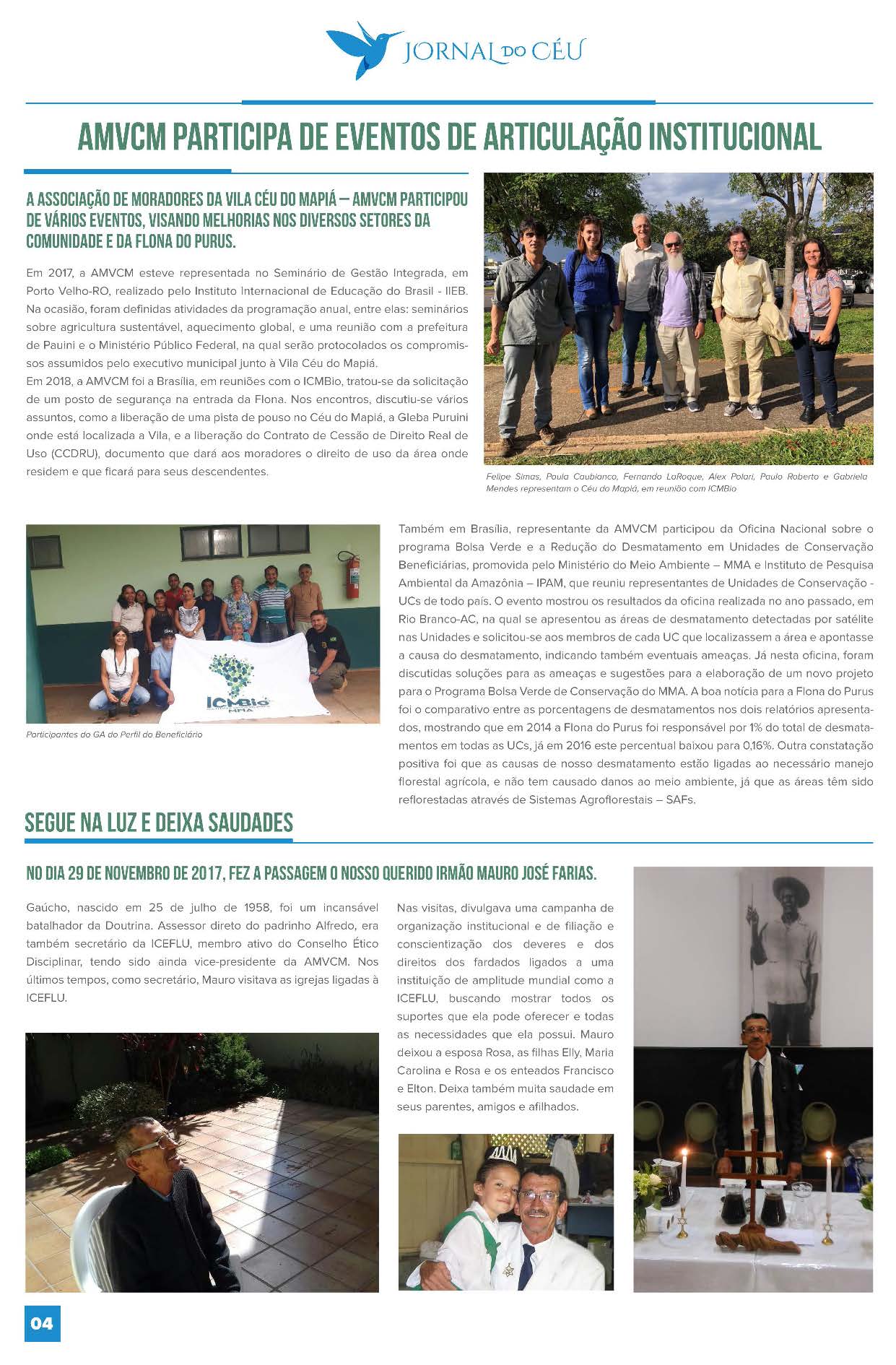 JORNAL DO CÉU

AMVCM PARTICIPA DE EVENTOS DE ARTICULAÇÃO INSTITUCIONAL

A ASSOCIAÇÃO DE MORADORES DA VILA CÉU DO MAPIÁ – AMVCM PARTICIPOU DE VÁRIOS EVENTOS, VISANDO MELHORIAS NOS DIVERSOS SETORES DA COMUNIDADE E DA FLONA DO PURUS.

Em 2017, a AMVCM esteve representada no Seminário de Gestão Integrada, em Porto Velho-RO, realizado pelo Instituto Internacional de Educação do Brasil - IIEB. Na ocasião, foram definidas atividades da programação anual, entre elas: seminários sobre agricultura sustentável, aquecimento global, e uma reunião com a prefeitura de Pauini e o Ministério Público Federal, na qual serão protocolados os compromissos assumidos pelo executivo municipal junto à Vila Céu do Mapiá.
Em 2018, a AMVCM foi a Brasília, em reuniões com o ICMBio, tratou-se da solicitação de um posto de segurança na entrada da Flona. Nos encontros, discutiu-se vários assuntos, como a liberação de uma pista de pouso no Céu do Mapiá, a Gleba Puruini onde está localizada a Vila, e a liberação do Contrato de Cessão de Direito Real de Uso (CCDRU), documento que dará aos moradores o direito de uso da área onde residem e que ficará para seus descendentes.

Felipe Simas, Paula Caubianco, Fernando LaRoque, Alex Polari, Paulo Roberto e Gabriela Mendes representam o Céu do Mapiá, em reunião com ICMBio

ICMBio MMA

Participantes do GA do Perfil do Beneficiário

Também em Brasília, representante da AMVCM participou da Oficina Nacional sobre o programa Bolsa Verde e a Redução do Desmatamento em Unidades de Conservação Beneficiárias, promovida pelo Ministério do Meio Ambiente – MMA e Instituto de Pesquisa Ambiental da Amazônia – IPAM, que reuniu representantes de Unidades de Conservação - UCs de todo país. O evento mostrou os resultados da oficina realizada no ano passado, em Rio Branco-AC, na qual se apresentou as áreas de desmatamento detectadas por satélite nas Unidades e solicitou-se aos membros de cada UC que localizassem a área e apontasse a causa do desmatamento, indicando também eventuais ameaças. Já nesta oficina, foram discutidas soluções para as ameaças e sugestões para a elaboração de um novo projeto para o Programa Bolsa Verde de Conservação do MMA. A boa notícia para a Flona do Purus foi o comparativo entre as porcentagens de desmatamentos nos dois relatórios apresentados, mostrando que em 2014 a Flona do Purus foi responsável por 1% do total de desmatamentos em todas as UCs, já em 2016 este percentual baixou para 0,16%. Outra constatação positiva foi que as causas de nosso desmatamento estão ligadas ao necessário manejo florestal agrícola, e não tem causado danos ao meio ambiente, já que as áreas têm sido reflorestadas através de Sistemas Agroflorestais – SAFs.

SEGUE NA LUZ E DEIXA SAUDADES

NO DIA 29 DE NOVEMBRO DE 2017, FEZ A PASSAGEM O NOSSO QUERIDO IRMÃO MAURO JOSÉ FARIAS.

Gaúcho, nascido em 25 de julho de 1958, foi um incansável batalhador da Doutrina. Assessor direto do padrinho Alfredo, era também secretário da ICEFLU, membro ativo do Conselho Ético Disciplinar, tendo sido ainda vice-presidente da AMVCM. Nos últimos tempos, como secretário, Mauro visitava as igrejas ligadas à ICEFLU.

Nas visitas, divulgava uma campanha de organização institucional e de filiação e conscientização dos deveres e dos direitos dos fardados ligados a uma instituição de amplitude mundial como a ICEFLU, buscando mostrar todos os suportes que ela pode oferecer e todas as necessidades que ela possui. Mauro deixou a esposa Rosa, as filhas Elly, Maria Carolina e Rosa e os enteados Francisco e Elton. Deixa também muita saudade em seus parentes, amigos e afilhados.

04